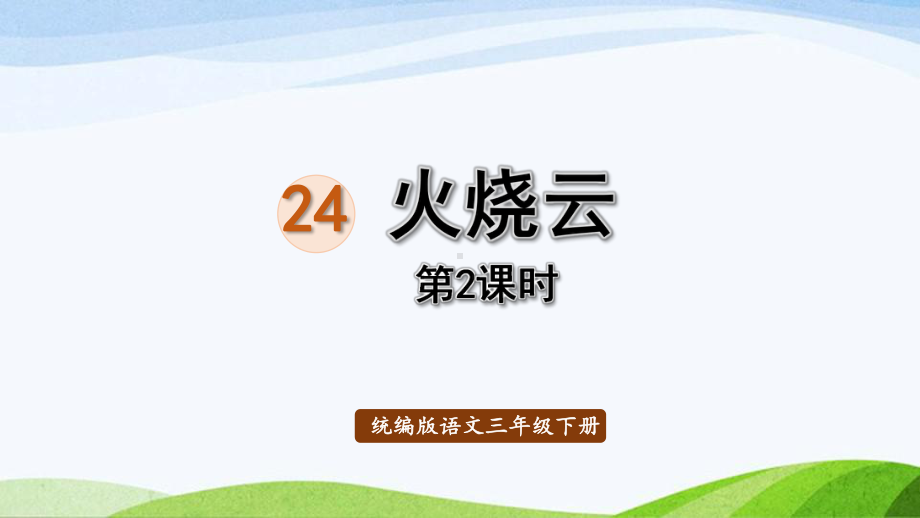 24 火烧云

第2课时

统编版语文三年级下册